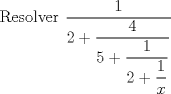 Resolver $\frac{1}{2+\frac{4}{5+\frac{1}{2+\frac{1}{x}}}}$